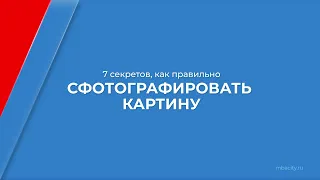 7 секретов, как правильно
СФОТОГРАФИРОВАТЬ КАРТИНУ

mbacity.ru